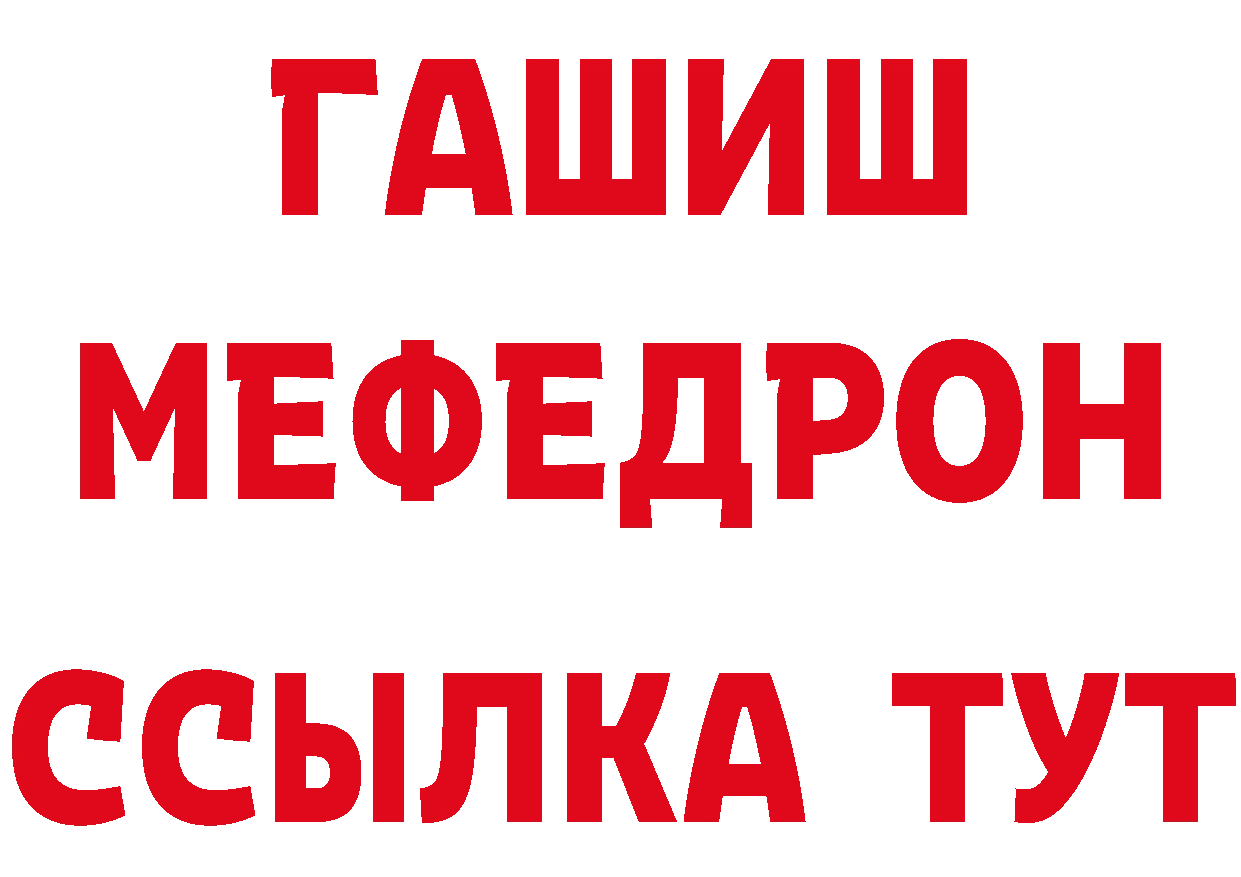 ГАШИШ
МЕФЕДРОН
ССЫЛКА ТУТ